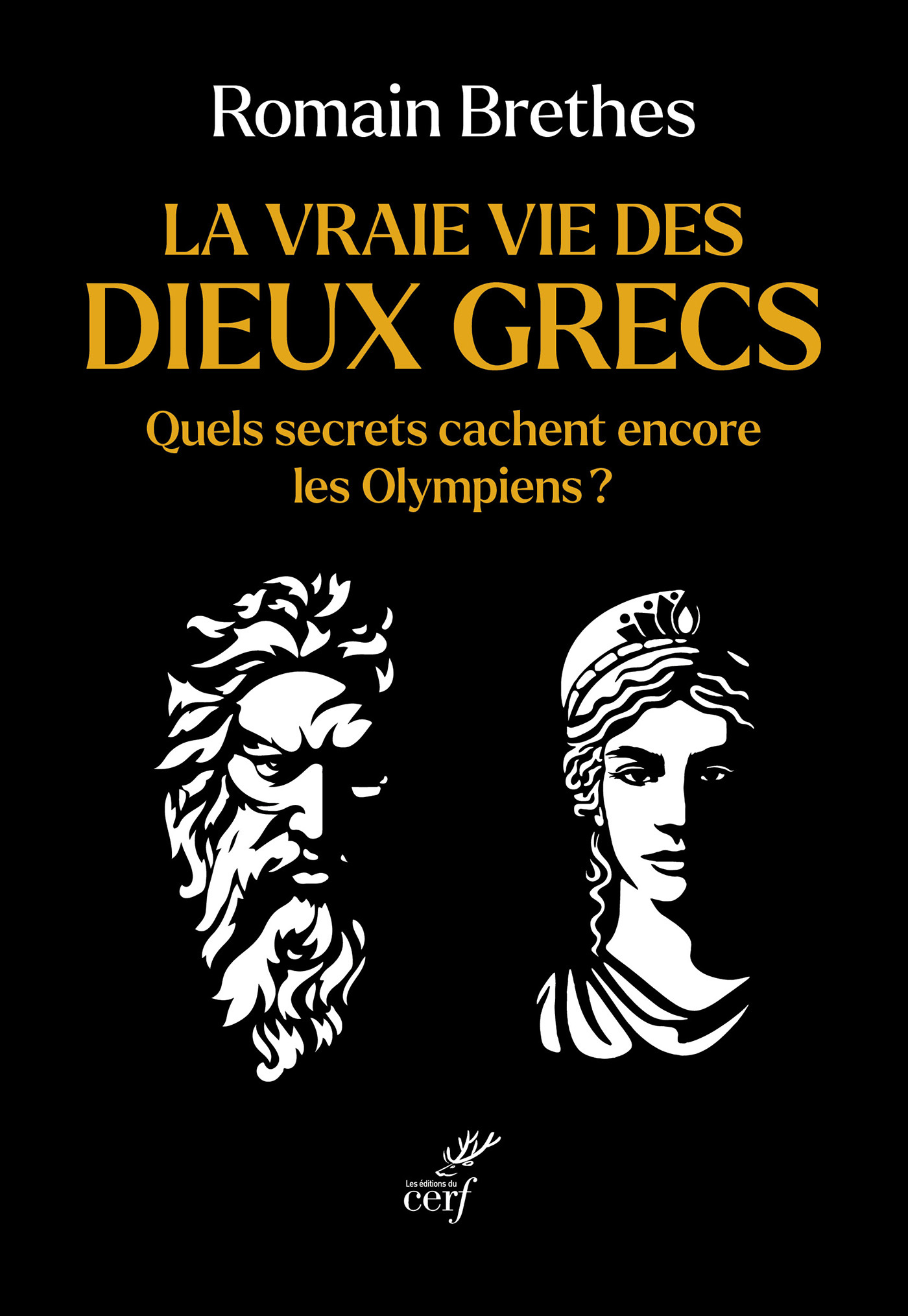 Romain Brethes

LA VRAIE VIE DES
DIEUX GRECS

Quels secrets cachent encore les Olympiens ?

Les éditions du
cerf